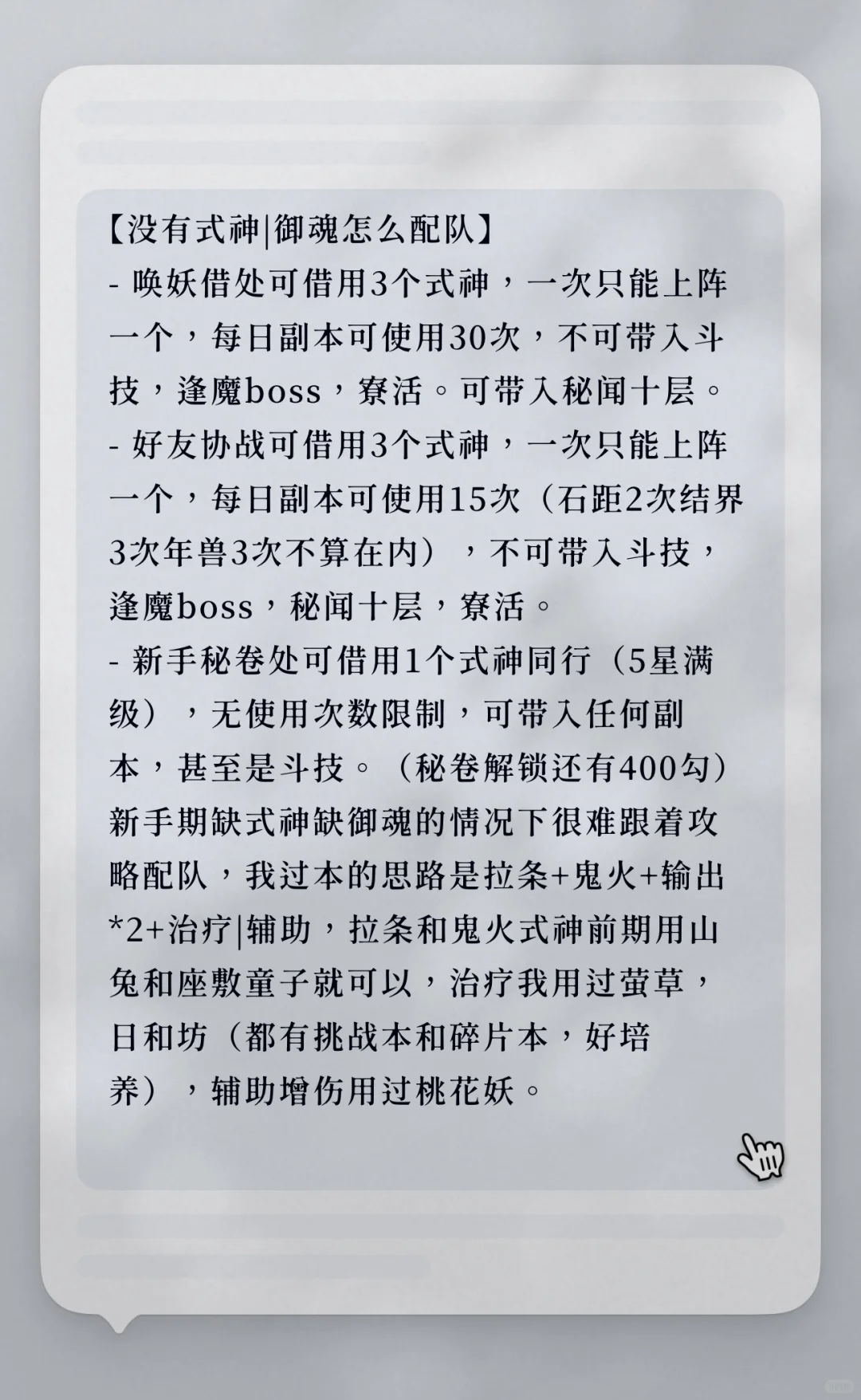 【没有式神|御魂怎么配队】
- 唤妖借处可借用3个式神，一次只能上阵一个，每日副本可使用30次，不可带入斗技，逢魔boss，寮活。可带入秘闻十层。
- 好友协战可借用3个式神，一次只能上阵一个，每日副本可使用15次（石距2次结界3次年兽3次不算在内），不可带入斗技，逢魔boss，秘闻十层，寮活。
- 新手秘卷处可借用1个式神同行（5星满级），无使用次数限制，可带入任何副本，甚至是斗技。（秘卷解锁还有400勾）
新手期缺式神缺御魂的情况下很难跟着攻略配队，我过本的思路是拉条+鬼火+输出*2+治疗|辅助，拉条和鬼火式神前期用山兔和座敷童子就可以，治疗我用过萤草，日和坊（都有挑战本和碎片本，好培养），辅助增伤用过桃花妖。